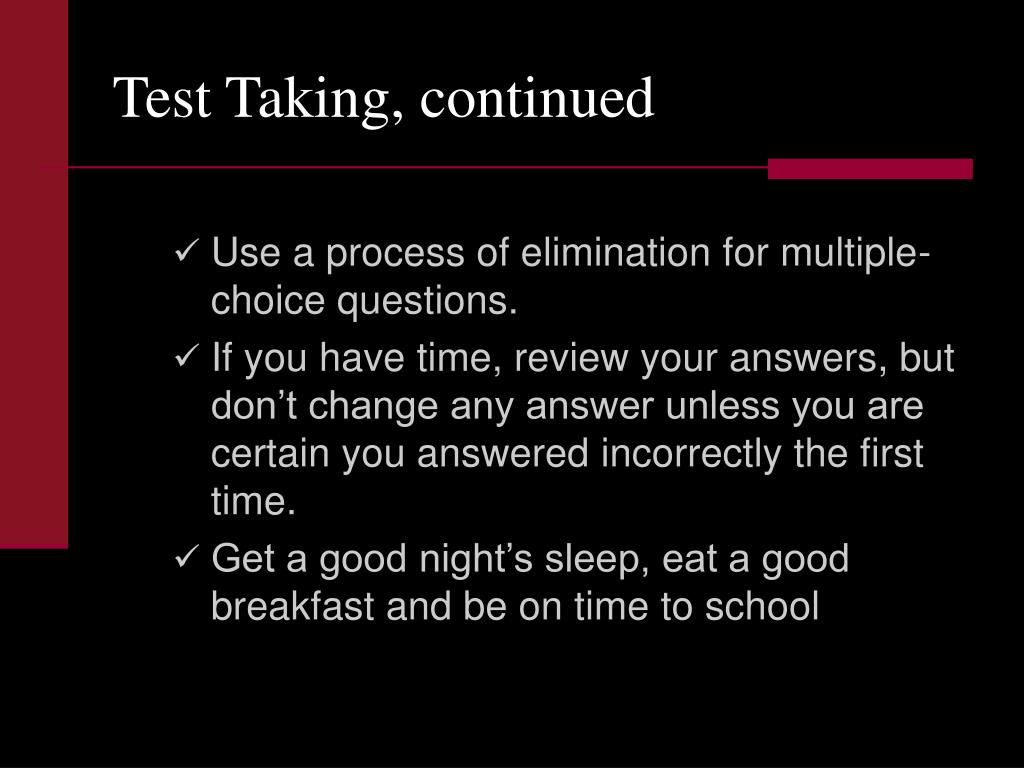 Test Taking, continued

✓ Use a process of elimination for multiple-choice questions.

✓ If you have time, review your answers, but don’t change any answer unless you are certain you answered incorrectly the first time.

✓ Get a good night’s sleep, eat a good breakfast and be on time to school